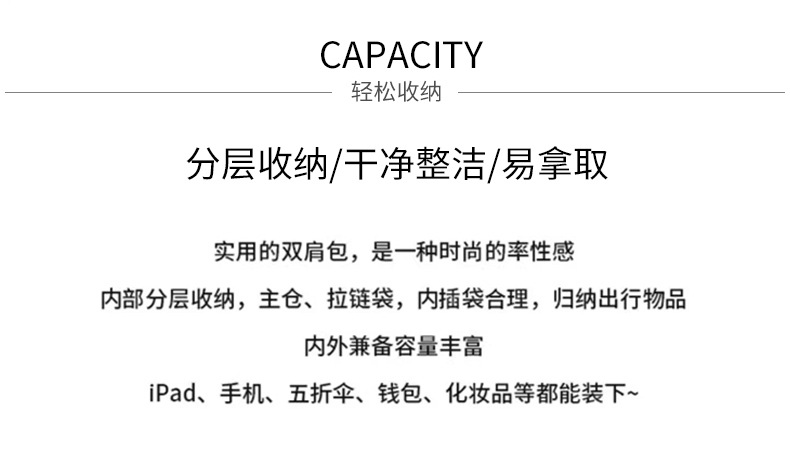 CAPACITY

轻松收纳

分层收纳/干净整洁/易拿取

实用的双肩包，是一种时尚的率性感

内部分层收纳，主仓、拉链袋，内插袋合理，归纳出行物品

内外兼备容量丰富

iPad、手机、五折伞、钱包、化妆品等都能装下~